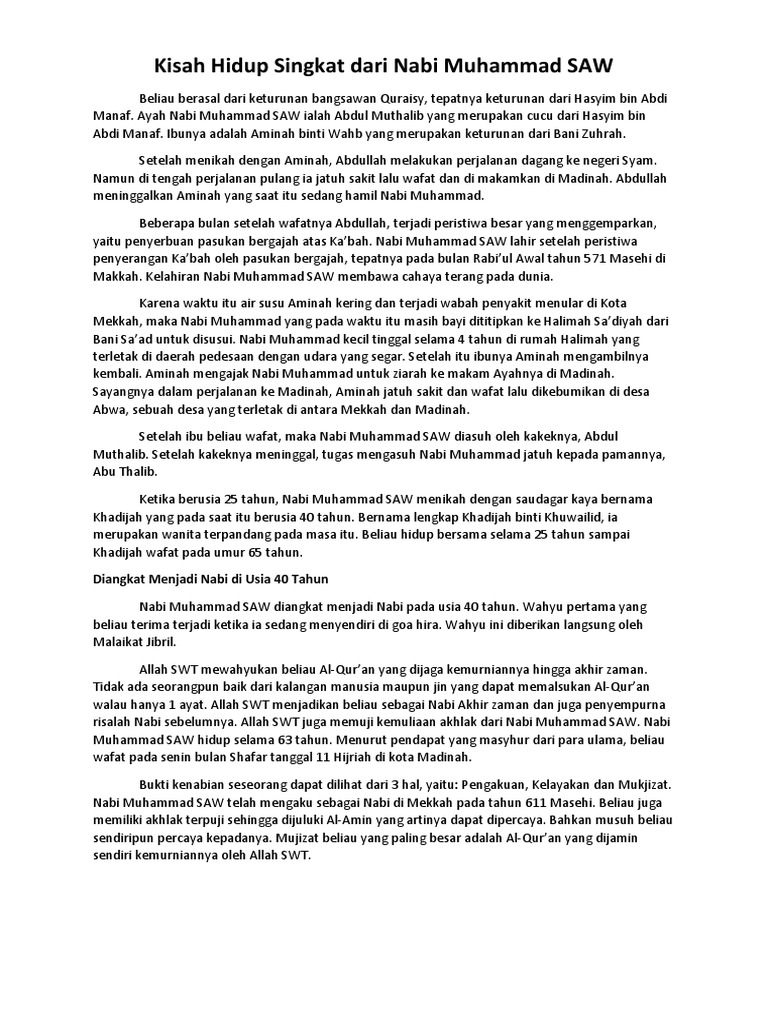 Kisah Hidup Singkat dari Nabi Muhammad SAW

Beliau berasal dari keturunan bangsawan Quraisy, tepatnya keturunan dari Hasyim bin Abdi Manaf. Ayah Nabi Muhammad SAW ialah Abdul Muthalib yang merupakan cucu dari Hasyim bin Abdi Manaf. Ibunya adalah Aminah binti Wahb yang merupakan keturunan dari Bani Zuhrah.

Setelah menikah dengan Aminah, Abdullah melakukan perjalanan dagang ke negeri Syam. Namun di tengah perjalanan pulang ia jatuh sakit lalu wafat dan di makamkan di Madinah. Abdullah meninggalkan Aminah yang saat itu sedang hamil Nabi Muhammad.

Beberapa bulan setelah wafatnya Abdullah, terjadi peristiwa besar yang menggemparkan, yaitu penyerbuan pasukan bergajah atas Ka'bah. Nabi Muhammad SAW lahir setelah peristiwa penyerangan Ka'bah oleh pasukan bergajah, tepatnya pada bulan Rabi'ul Awal tahun 571 Masehi di Makkah. Kelahiran Nabi Muhammad SAW membawa cahaya terang pada dunia.

Karena waktu itu air susu Aminah kering dan terjadi wabah penyakit menular di Kota Mekkah, maka Nabi Muhammad yang pada waktu itu masih bayi dititipkan ke Halimah Sa'diyah dari Bani Sa'ad untuk disusui. Nabi Muhammad kecil tinggal selama 4 tahun di rumah Halimah yang terletak di daerah pedesaan dengan udara yang segar. Setelah itu ibunya Aminah mengambilnya kembali. Aminah mengajak Nabi Muhammad untuk ziarah ke makam Ayahnya di Madinah. Sayangnya dalam perjalanan ke Madinah, Aminah jatuh sakit dan wafat lalu dikebumikan di desa Abwa, sebuah desa yang terletak di antara Mekkah dan Madinah.

Setelah ibu beliau wafat, maka Nabi Muhammad SAW diasuh oleh kakeknya, Abdul Muthalib. Setelah kakeknya meninggal, tugas mengasuh Nabi Muhammad jatuh kepada pamannya, Abu Thalib.

Ketika berusia 25 tahun, Nabi Muhammad SAW menikah dengan saudagar kaya bernama Khadijah yang pada saat itu berusia 40 tahun. Bernama lengkap Khadijah binti Khuwailid, ia merupakan wanita terpandang pada masa itu. Beliau hidup bersama selama 25 tahun sampai Khadijah wafat pada umur 65 tahun.

Diangkat Menjadi Nabi di Usia 40 Tahun

Nabi Muhammad SAW diangkat menjadi Nabi pada usia 40 tahun. Wahyu pertama yang beliau terima terjadi ketika ia sedang menyendiri di goa hira. Wahyu ini diberikan langsung oleh Malaikat Jibril.

Allah SWT mewahyukan beliau Al-Qur'an yang dijaga kemurniannya hingga akhir zaman. Tidak ada seorangpun baik dari kalangan manusia maupun jin yang dapat memalsukan Al-Qur'an walau hanya 1 ayat. Allah SWT menjadikan beliau sebagai Nabi Akhir zaman dan juga penyempurna risalah Nabi sebelumnya. Allah SWT juga memuji kemuliaan akhlak dari Nabi Muhammad SAW. Nabi Muhammad SAW hidup selama 63 tahun. Menurut pendapat yang masyhur dari para ulama, beliau wafat pada senin bulan Shafar tanggal 11 Hijriah di kota Madinah.

Bukti kenabian seseorang dapat dilihat dari 3 hal, yaitu: Pengakuan, Kelayakan dan Mukjizat. Nabi Muhammad SAW telah mengaku sebagai Nabi di Mekkah pada tahun 611 Masehi. Beliau juga memiliki akhlak terpuji sehingga dijuluki Al-Amin yang artinya dapat dipercaya. Bahkan musuh beliau sendiripun percaya kepadanya. Mujizat beliau yang paling besar adalah Al-Qur'an yang dijamin sendiri kemurniannya oleh Allah SWT.